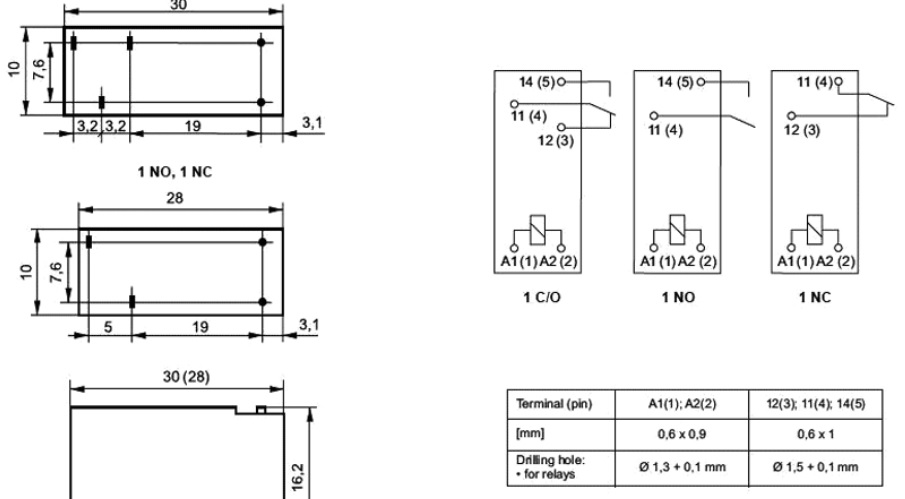 30

10

7,6

3,2 3,2 19 3,1

1 NO, 1 NC

28

10

7,6

5 19 3,1

30 (28)

16,2

14 (5)
11 (4)
12 (3)
A1 (1) A2 (2)

1 C/O

14 (5)
11 (4)
A1 (1) A2 (2)

1 NO

11 (4)
12 (3)
A1 (1) A2 (2)

1 NC

| Terminal (pin) | A1(1); A2(2) | 12(3); 11(4); 14(5) |
|---|---|---|
| [mm] | 0,6 x 0,9 | 0,6 x 1 |
| Drilling hole: • for relays | Ø 1,3 + 0,1 mm | Ø 1,5 + 0,1 mm |